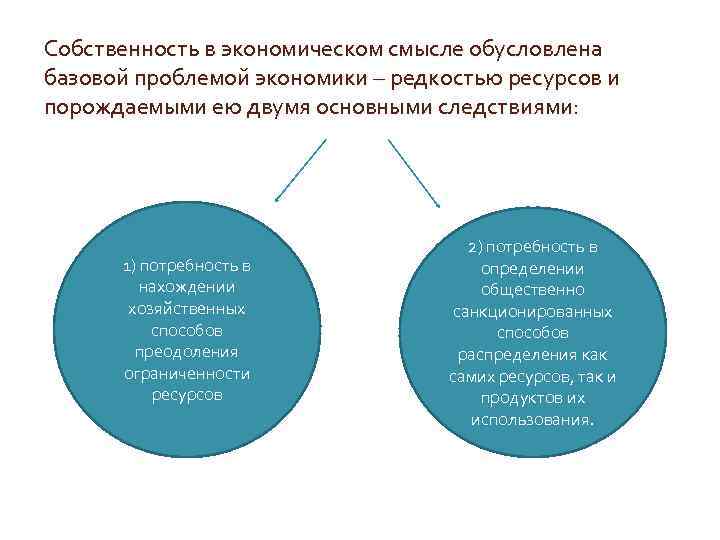 Собственность в экономическом смысле обусловлена базовой проблемой экономики – редкостью ресурсов и порождаемыми ею двумя основными следствиями:

1) потребность в нахождении хозяйственных способов преодоления ограниченности ресурсов

2) потребность в определении общественно санкционированных способов распределения как самих ресурсов, так и продуктов их использования.